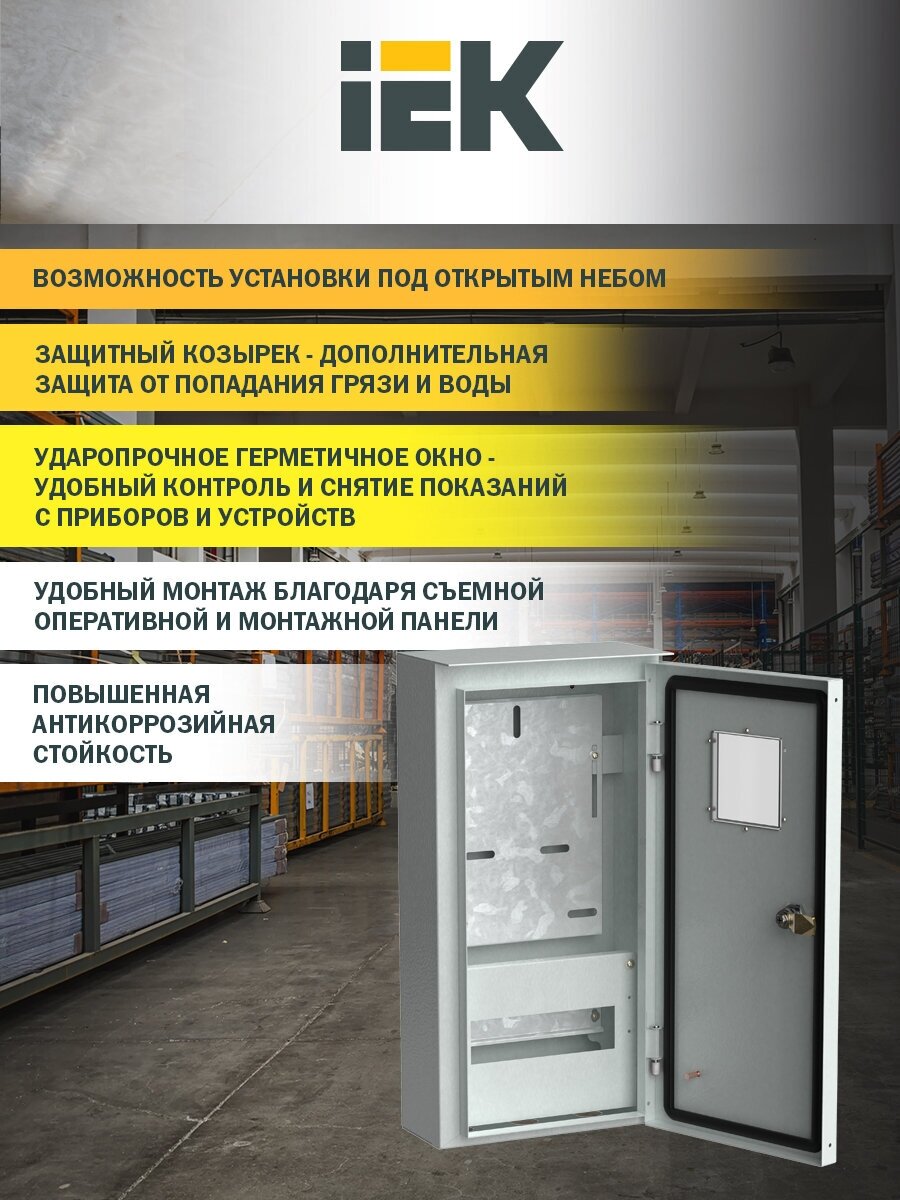 IEK

ВОЗМОЖНОСТЬ УСТАНОВКИ ПОД ОТКРЫТЫМ НЕБОМ

ЗАЩИТНЫЙ КОЗЫРЕК - ДОПОЛНИТЕЛЬНАЯ ЗАЩИТА ОТ ПОПАДАНИЯ ГРЯЗИ И ВОДЫ

УДАРОПРОЧНОЕ ГЕРМЕТИЧНОЕ ОКНО - УДОБНЫЙ КОНТРОЛЬ И СНЯТИЕ ПОКАЗАНИЙ С ПРИБОРОВ И УСТРОЙСТВ

УДОБНЫЙ МОНТАЖ БЛАГОДАРЯ СЪЕМНОЙ ОПЕРАТИВНОЙ И МОНТАЖНОЙ ПАНЕЛИ

ПОВЫШЕННАЯ АНТИКОРРОЗИЙНАЯ СТОЙКОСТЬ